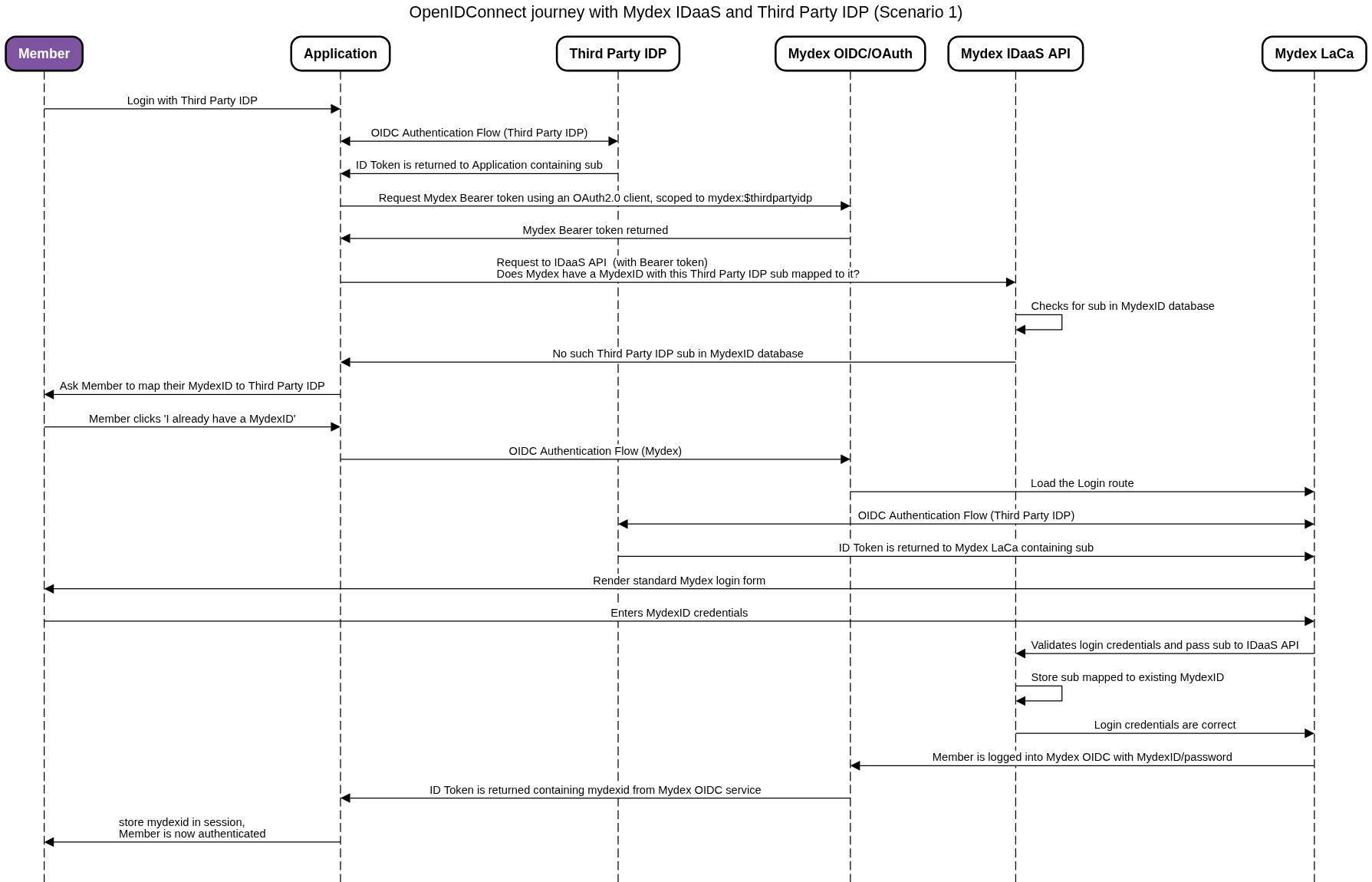 OpenIDConnect journey with Mydex IDaaS and Third Party IDP (Scenario 1)

Member

Application

Third Party IDP

Mydex OIDC/OAuth

Mydex IDaaS API

Mydex LaCa

Login with Third Party IDP

OIDC Authentication Flow (Third Party IDP)

ID Token is returned to Application containing sub

Request Mydex Bearer token using an OAuth2.0 client, scoped to mydex:$thirdpartyidp

Mydex Bearer token returned

Request to IDaaS API (with Bearer token)
Does Mydex have a MydexID with this Third Party IDP sub mapped to it?

Checks for sub in MydexID database

No such Third Party IDP sub in MydexID database

Ask Member to map their MydexID to Third Party IDP

Member clicks 'I already have a MydexID'

OIDC Authentication Flow (Mydex)

Load the Login route

OIDC Authentication Flow (Third Party IDP)

ID Token is returned to Mydex LaCa containing sub

Render standard Mydex login form

Enters MydexID credentials

Validates login credentials and pass sub to IDaaS API

Store sub mapped to existing MydexID

Login credentials are correct

Member is logged into Mydex OIDC with MydexID/password

ID Token is returned containing mydexid from Mydex OIDC service

store mydexid in session,
Member is now authenticated